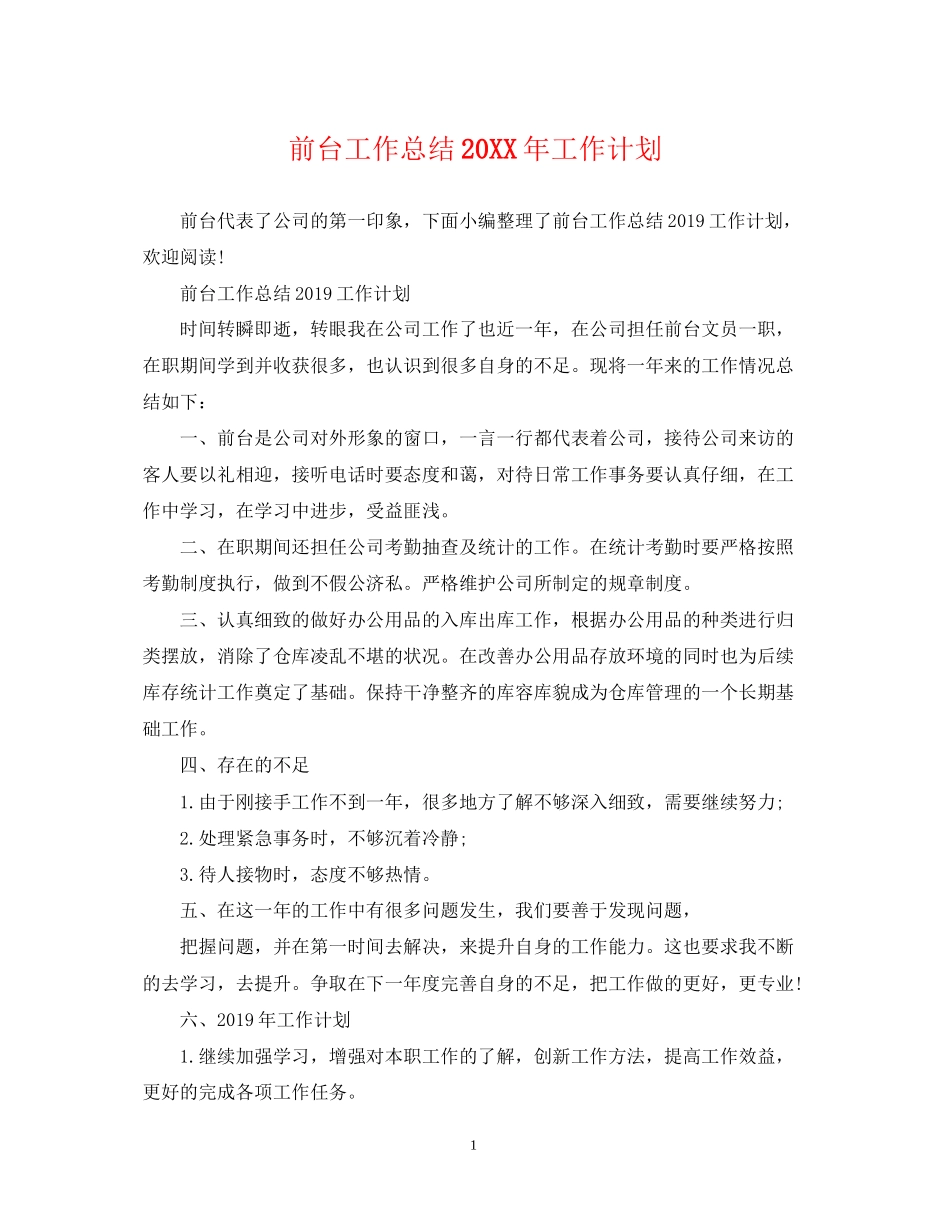 前台工作总结20XX年工作计划

前台代表了公司的第一印象，下面小编整理了前台工作总结2019工作计划，欢迎阅读!

前台工作总结2019工作计划

时间转瞬即逝，转眼我在公司工作了也近一年，在公司担任前台文员一职，在职期间学到并收获很多，也认识到很多自身的不足。现将一年来的工作情况总结如下：

一、前台是公司对外形象的窗口，一言一行都代表着公司，接待公司来访的客人要以礼相迎，接听电话时要态度和蔼，对待日常工作事务要认真仔细，在工作中学习，在学习中进步，受益匪浅。

二、在职期间还担任公司考勤抽查及统计的工作。在统计考勤时要严格按照考勤制度执行，做到不假公济私。严格维护公司所制定的规章制度。

三、认真细致的做好办公用品的入库出库工作，根据办公用品的种类进行归类摆放，消除了仓库凌乱不堪的状况。在改善办公用品存放环境的同时也为后续库存统计工作奠定了基础。保持干净整齐的库容库貌成为仓库管理的一个长期基础工作。

四、存在的不足

1.由于刚接手工作不到一年，很多地方了解不够深入细致，需要继续努力;

2.处理紧急事务时，不够沉着冷静;

3.待人接物时，态度不够热情。

五、在这一年的工作中有很多问题发生，我们要善于发现问题，

把握问题，并在第一时间去解决，来提升自身的工作能力。这也要求我不断的去学习，去提升。争取在下一年度完善自身的不足，把工作做的更好，更专业!

六、2019年工作计划

1.继续加强学习，增强对本职工作的了解，创新工作方法，提高工作效益，更好的完成各项工作任务。

1